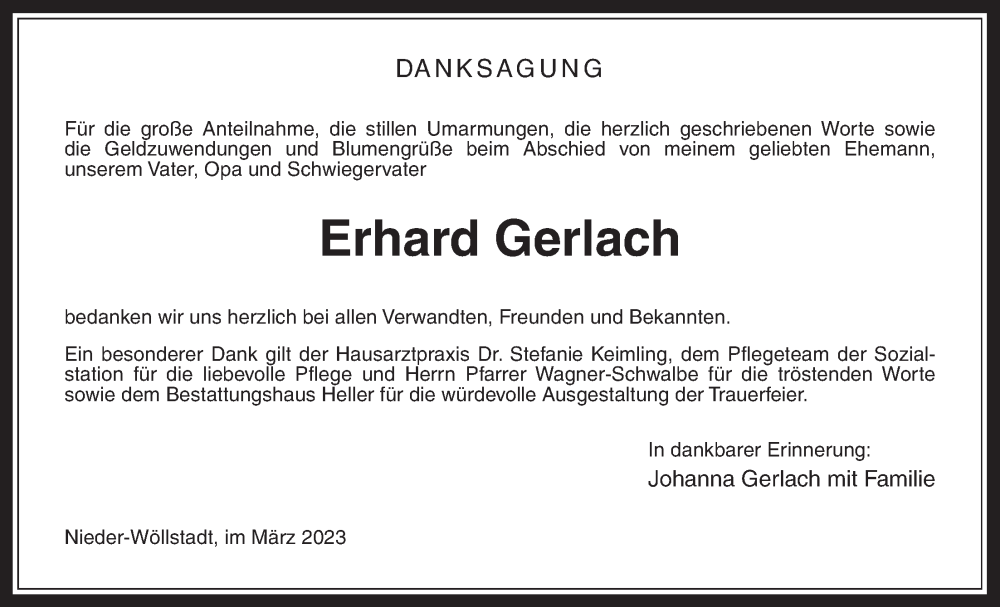 DANKSAGUNG

Für die große Anteilnahme, die stillen Umarmungen, die herzlich geschriebenen Worte sowie die Geldzuwendungen und Blumengrüße beim Abschied von meinem geliebten Ehemann, unserem Vater, Opa und Schwiegervater

Erhard Gerlach

bedanken wir uns herzlich bei allen Verwandten, Freunden und Bekannten.

Ein besonderer Dank gilt der Hausarztpraxis Dr. Stefanie Keimling, dem Pflegeteam der Sozialstation für die liebevolle Pflege und Herrn Pfarrer Wagner-Schwalbe für die tröstenden Worte sowie dem Bestattungshaus Heller für die würdevolle Ausgestaltung der Trauerfeier.

In dankbarer Erinnerung:
Johanna Gerlach mit Familie

Nieder-Wöllstadt, im März 2023